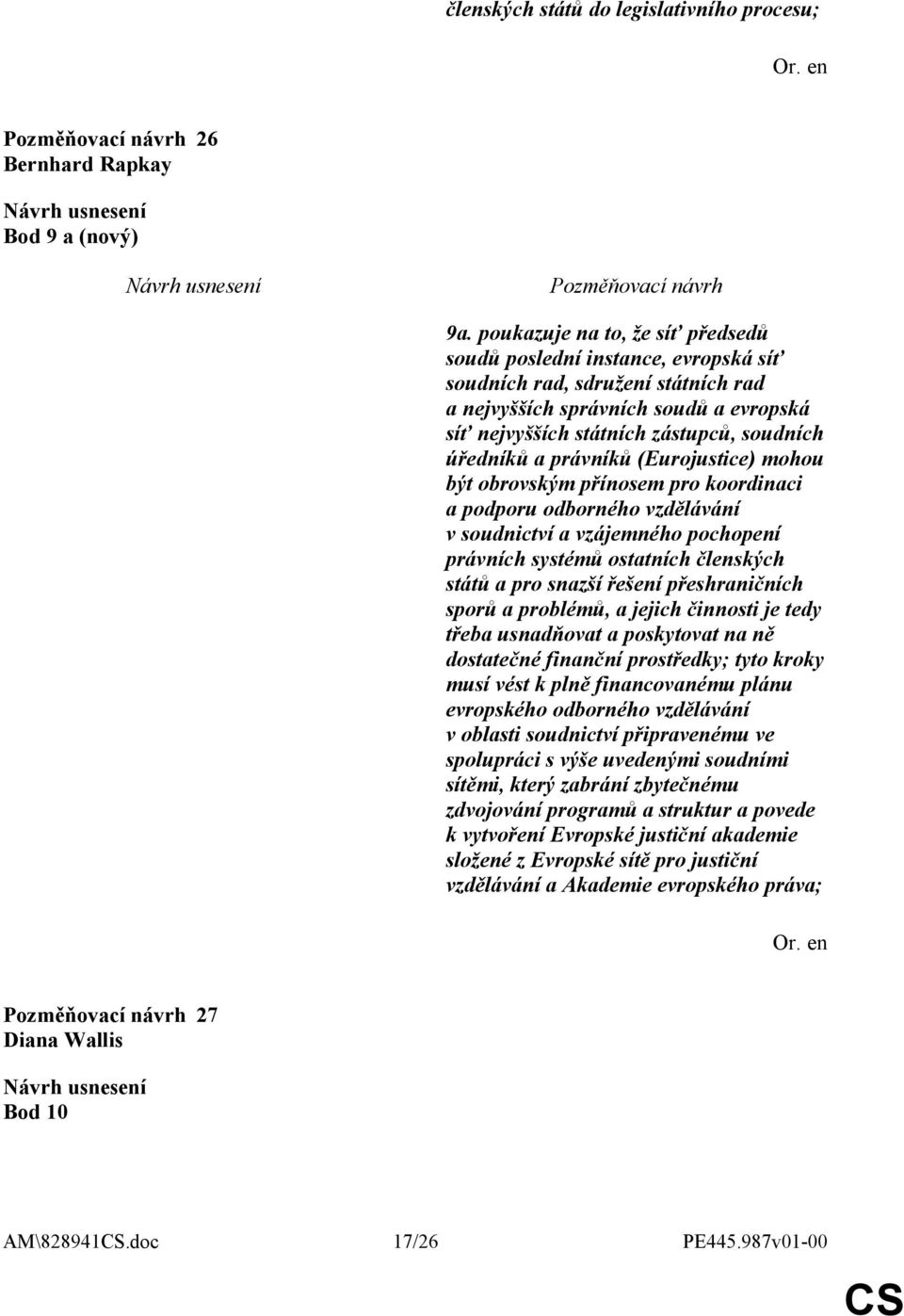 členských států do legislativního procesu;

Or. en

Pozměňovací návrh 26
Bernhard Rapkay

Návrh usnesení
Bod 9 a (nový)

Návrh usnesení

Pozměňovací návrh

9a. poukazuje na to, že síť předsedů soudů poslední instance, evropská síť soudních rad, sdružení státních rad a nejvyšších správních soudů a evropská síť nejvyšších státních zástupců, soudních úředníků a právníků (Eurojustice) mohou být obrovským přínosem pro koordinaci a podporu odborného vzdělávání v soudnictví a vzájemného pochopení právních systémů ostatních členských států a pro snazší řešení přeshraničních sporů a problémů, a jejich činnosti je tedy třeba usnadňovat a poskytovat na ně dostatečné finanční prostředky; tyto kroky musí vést k plně financovanému plánu evropského odborného vzdělávání v oblasti soudnictví připravenému ve spolupráci s výše uvedenými soudními sítěmi, který zabrání zbytečnému zdvojování programů a struktur a povede k vytvoření Evropské justiční akademie složené z Evropské sítě pro justiční vzdělávání a Akademie evropského práva;

Or. en

Pozměňovací návrh 27
Diana Wallis

Návrh usnesení
Bod 10

AM\828941CS.doc 17/26 PE445.987v01-00

CS